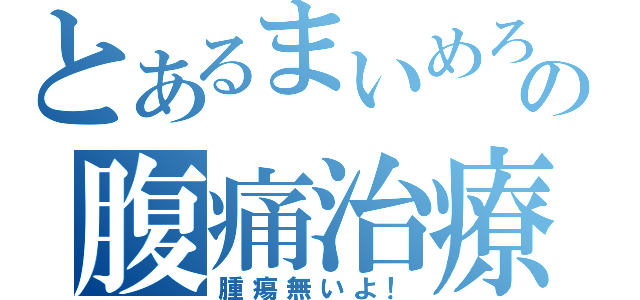 とあるまいめろの
腹痛治療
腫瘍無いよ!